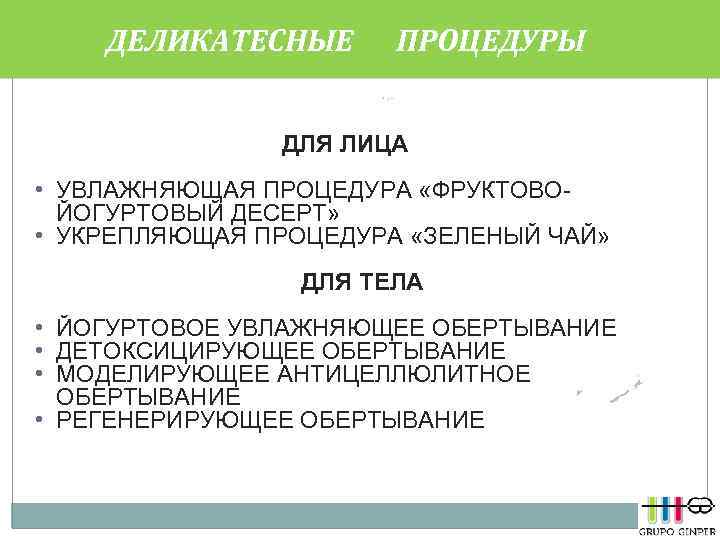 ДЕЛИКАТЕСНЫЕ ПРОЦЕДУРЫ

ДЛЯ ЛИЦА

• УВЛАЖНЯЮЩАЯ ПРОЦЕДУРА «ФРУКТОВО-ЙОГУРТОВЫЙ ДЕСЕРТ»
• УКРЕПЛЯЮЩАЯ ПРОЦЕДУРА «ЗЕЛЕНЫЙ ЧАЙ»

ДЛЯ ТЕЛА

• ЙОГУРТОВОЕ УВЛАЖНЯЮЩЕЕ ОБЕРТЫВАНИЕ
• ДЕТОКСИЦИРУЮЩЕЕ ОБЕРТЫВАНИЕ
• МОДЕЛИРУЮЩЕЕ АНТИЦЕЛЛЮЛИТНОЕ ОБЕРТЫВАНИЕ
• РЕГЕНЕРИРУЮЩЕЕ ОБЕРТЫВАНИЕ

GRUPO GINPER